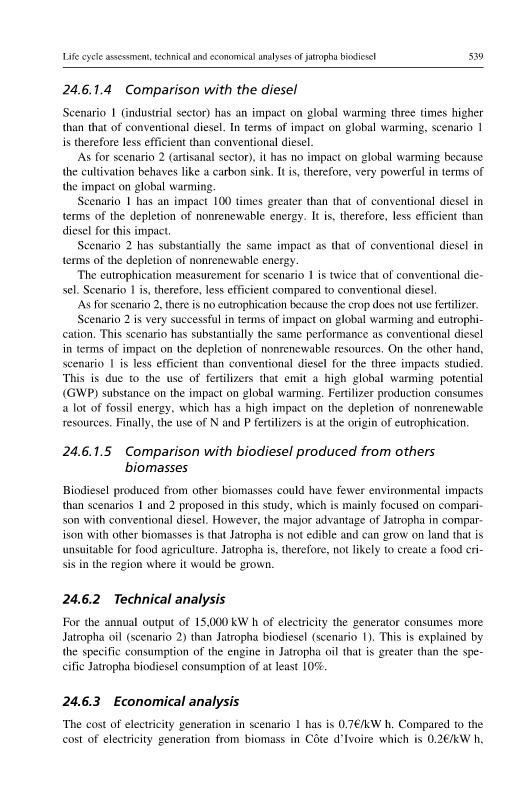 Life cycle assessment, technical and economical analyses of jatropha biodiesel 539

24.6.1.4 Comparison with the diesel

Scenario 1 (industrial sector) has an impact on global warming three times higher than that of conventional diesel. In terms of impact on global warming, scenario 1 is therefore less efficient than conventional diesel.

As for scenario 2 (artisanal sector), it has no impact on global warming because the cultivation behaves like a carbon sink. It is, therefore, very powerful in terms of the impact on global warming.

Scenario 1 has an impact 100 times greater than that of conventional diesel in terms of the depletion of nonrenewable energy. It is, therefore, less efficient than diesel for this impact.

Scenario 2 has substantially the same impact as that of conventional diesel in terms of the depletion of nonrenewable energy.

The eutrophication measurement for scenario 1 is twice that of conventional diesel. Scenario 1 is, therefore, less efficient compared to conventional diesel.

As for scenario 2, there is no eutrophication because the crop does not use fertilizer.

Scenario 2 is very successful in terms of impact on global warming and eutrophication. This scenario has substantially the same performance as conventional diesel in terms of impact on the depletion of nonrenewable resources. On the other hand, scenario 1 is less efficient than conventional diesel for the three impacts studied. This is due to the use of fertilizers that emit a high global warming potential (GWP) substance on the impact on global warming. Fertilizer production consumes a lot of fossil energy, which has a high impact on the depletion of nonrenewable resources. Finally, the use of N and P fertilizers is at the origin of eutrophication.

24.6.1.5 Comparison with biodiesel produced from others biomasses

Biodiesel produced from other biomasses could have fewer environmental impacts than scenarios 1 and 2 proposed in this study, which is mainly focused on comparison with conventional diesel. However, the major advantage of Jatropha in comparison with other biomasses is that Jatropha is not edible and can grow on land that is unsuitable for food agriculture. Jatropha is, therefore, not likely to create a food crisis in the region where it would be grown.

24.6.2 Technical analysis

For the annual output of 15,000 kW h of electricity the generator consumes more Jatropha oil (scenario 2) than Jatropha biodiesel (scenario 1). This is explained by the specific consumption of the engine in Jatropha oil that is greater than the specific Jatropha biodiesel consumption of at least 10%.

24.6.3 Economical analysis

The cost of electricity generation in scenario 1 has is 0.7€/kW h. Compared to the cost of electricity generation from biomass in Côte d'Ivoire which is 0.2€/kW h,